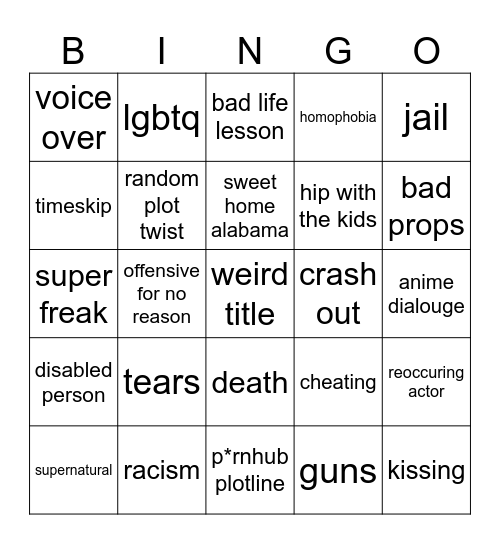 | B | I | N | G | O |
|---|---|---|---|---|
| voice over | lgbtq | bad life lesson | homophobia | jail |
| timeskip | random plot twist | sweet home alabama | hip with the kids | bad props |
| super freak | offensive for no reason | weird title | crash out | anime dialouge |
| disabled person | tears | death | cheating | reoccuring actor |
| supernatural | racism | p*rnhub plotline | guns | kissing |